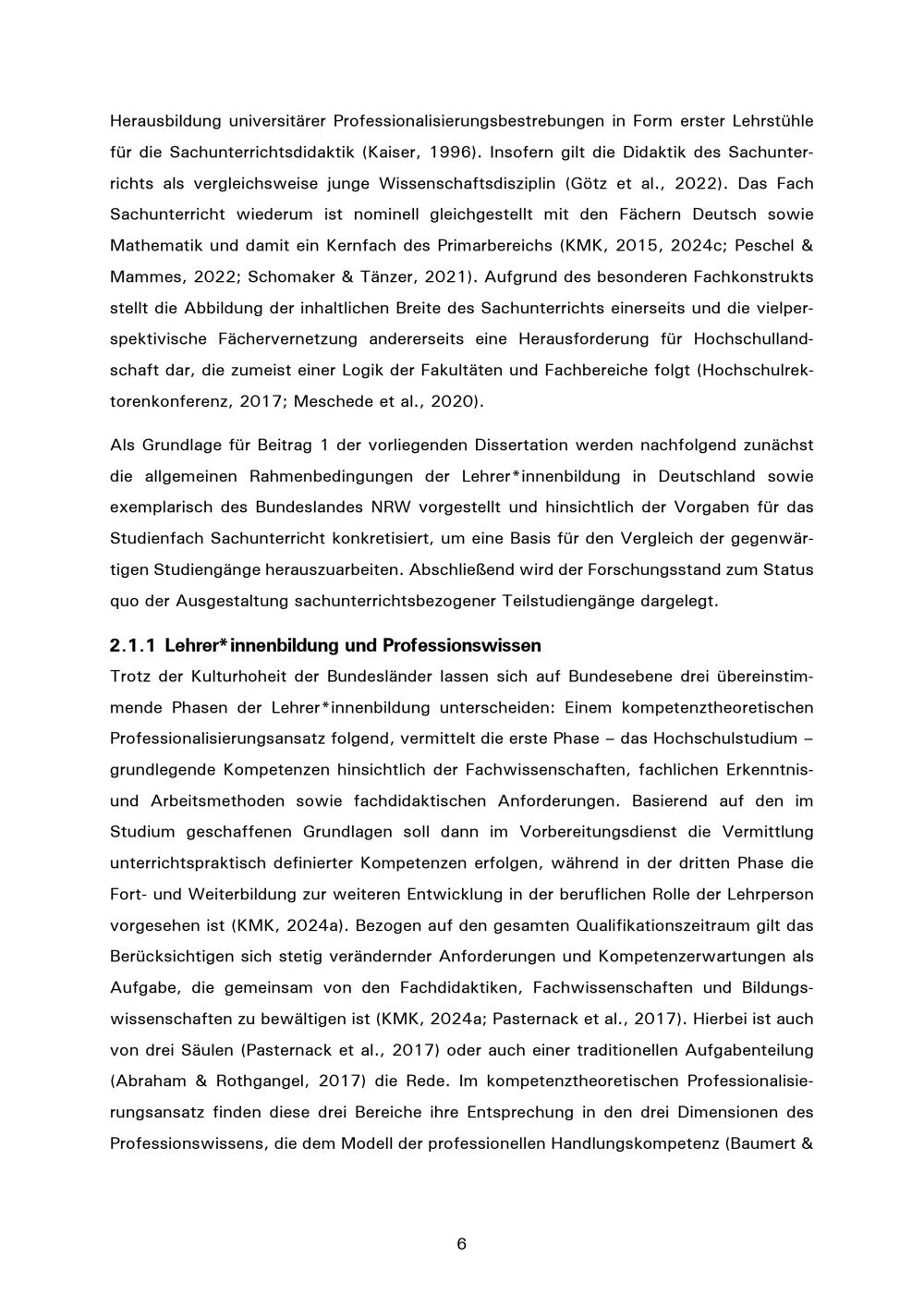 Herausbildung universitärer Professionalisierungsbestrebungen in Form erster Lehrstühle für die Sachunterrichtsdidaktik (Kaiser, 1996). Insofern gilt die Didaktik des Sachunterrichts als vergleichsweise junge Wissenschaftsdisziplin (Götz et al., 2022). Das Fach Sachunterricht wiederum ist nominell gleichgestellt mit den Fächern Deutsch sowie Mathematik und damit ein Kernfach des Primarbereichs (KMK, 2015, 2024c; Peschel & Mammes, 2022; Schomaker & Tänzer, 2021). Aufgrund des besonderen Fachkonstrukts stellt die Abbildung der inhaltlichen Breite des Sachunterrichts einerseits und die vielperspektivische Fächervernetzung andererseits eine Herausforderung für Hochschullandschaft dar, die zumeist einer Logik der Fakultäten und Fachbereiche folgt (Hochschulrektorenkonferenz, 2017; Meschede et al., 2020).

Als Grundlage für Beitrag 1 der vorliegenden Dissertation werden nachfolgend zunächst die allgemeinen Rahmenbedingungen der Lehrer*innenbildung in Deutschland sowie exemplarisch des Bundeslandes NRW vorgestellt und hinsichtlich der Vorgaben für das Studienfach Sachunterricht konkretisiert, um eine Basis für den Vergleich der gegenwärtigen Studiengänge herauszuarbeiten. Abschließend wird der Forschungsstand zum Status quo der Ausgestaltung sachunterrichtsbezogener Teilstudiengänge dargelegt.

2.1.1 Lehrer*innenbildung und Professionswissen

Trotz der Kulturhoheit der Bundesländer lassen sich auf Bundesebene drei übereinstimmende Phasen der Lehrer*innenbildung unterscheiden: Einem kompetenztheoretischen Professionalisierungsansatz folgend, vermittelt die erste Phase – das Hochschulstudium – grundlegende Kompetenzen hinsichtlich der Fachwissenschaften, fachlichen Erkenntnis- und Arbeitsmethoden sowie fachdidaktischen Anforderungen. Basierend auf den im Studium geschaffenen Grundlagen soll dann im Vorbereitungsdienst die Vermittlung unterrichtspraktisch definierter Kompetenzen erfolgen, während in der dritten Phase die Fort- und Weiterbildung zur weiteren Entwicklung in der beruflichen Rolle der Lehrperson vorgesehen ist (KMK, 2024a). Bezogen auf den gesamten Qualifikationszeitraum gilt das Berücksichtigen sich stetig verändernder Anforderungen und Kompetenzerwartungen als Aufgabe, die gemeinsam von den Fachdidaktiken, Fachwissenschaften und Bildungswissenschaften zu bewältigen ist (KMK, 2024a; Pasternack et al., 2017). Hierbei ist auch von drei Säulen (Pasternack et al., 2017) oder auch einer traditionellen Aufgabenteilung (Abraham & Rothgangel, 2017) die Rede. Im kompetenztheoretischen Professionalisierungsansatz finden diese drei Bereiche ihre Entsprechung in den drei Dimensionen des Professionswissens, die dem Modell der professionellen Handlungskompetenz (Baumert &

6